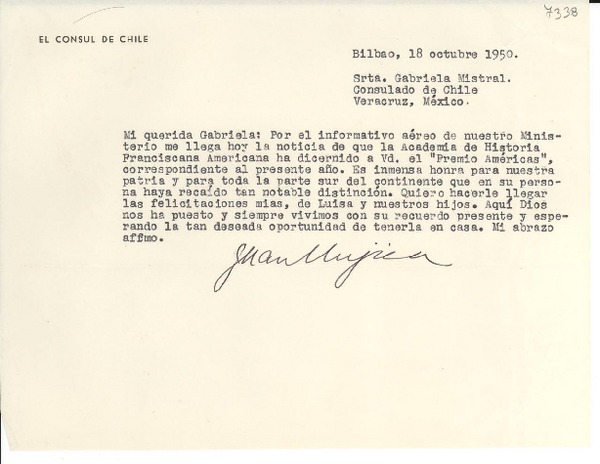 7338

EL CONSUL DE CHILE

Bilbao, 18 octubre 1950.

Srta. Gabriela Mistral.
Consulado de Chile
Veracruz, México.

Mi querida Gabriela: Por el informativo aéreo de nuestro Ministerio me llega hoy la noticia de que la Academia de Historia Franciscana Americana ha dicernido a Vd. el "Premio Américas", correspondiente al presente año. Es inmensa honra para nuestra patria y para toda la parte sur del continente que en su persona haya recaído tan notable distinción. Quiero hacerle llegar las felicitaciones mias, de Luisa y nuestros hijos. Aquí Dios nos ha puesto y siempre vivimos con su recuerdo presente y esperando la tan deseada oportunidad de tenerla en casa. Mi abrazo affmo.

Juan Mujica